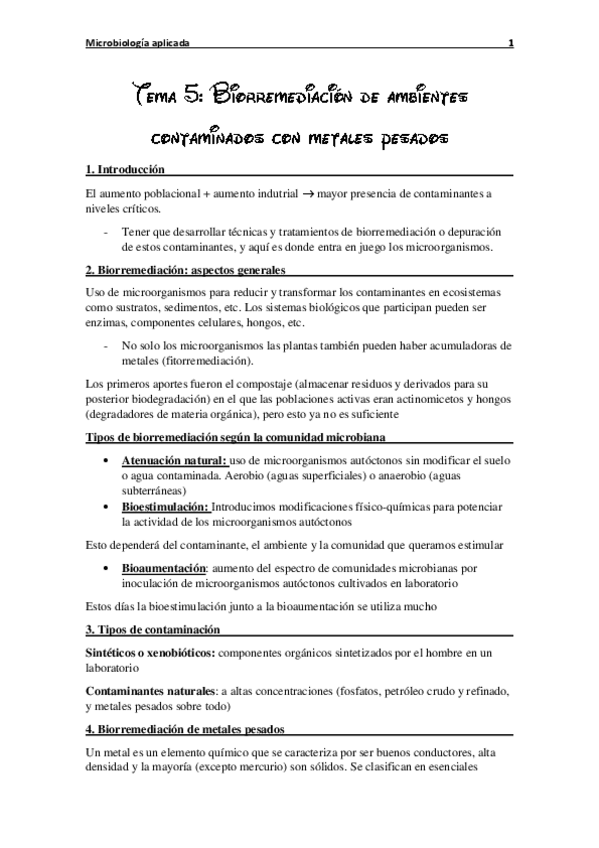 Microbiología aplicada 1

Tema 5: Biorremediación de ambientes contaminados con metales pesados

1. Introducción

El aumento poblacional + aumento indutrial → mayor presencia de contaminantes a niveles críticos.

- Tener que desarrollar técnicas y tratamientos de biorremediación o depuración de estos contaminantes, y aquí es donde entra en juego los microorganismos.

2. Biorremediación: aspectos generales

Uso de microorganismos para reducir y transformar los contaminantes en ecosistemas como sustratos, sedimentos, etc. Los sistemas biológicos que participan pueden ser enzimas, componentes celulares, hongos, etc.

- No solo los microorganismos las plantas también pueden haber acumuladoras de metales (fitorremediación).

Los primeros aportes fueron el compostaje (almacenar residuos y derivados para su posterior biodegradación) en el que las poblaciones activas eran actinomicetos y hongos (degradadores de materia orgánica), pero esto ya no es suficiente

Tipos de biorremediación según la comunidad microbiana

• Atenuación natural: uso de microorganismos autóctonos sin modificar el suelo o agua contaminada. Aerobio (aguas superficiales) o anaerobio (aguas subterráneas)
• Bioestimulación: Introducimos modificaciones físico-químicas para potenciar la actividad de los microorganismos autóctonos

Esto dependerá del contaminante, el ambiente y la comunidad que queramos estimular

• Bioaumentación: aumento del espectro de comunidades microbianas por inoculación de microorganismos autóctonos cultivados en laboratorio

Estos días la bioestimulación junto a la bioaumentación se utiliza mucho

3. Tipos de contaminación

Sintéticos o xenobióticos: componentes orgánicos sintetizados por el hombre en un laboratorio

Contaminantes naturales: a altas concentraciones (fosfatos, petróleo crudo y refinado, y metales pesados sobre todo)

4. Biorremediación de metales pesados

Un metal es un elemento químico que se caracteriza por ser buenos conductores, alta densidad y la mayoría (excepto mercurio) son sólidos. Se clasifican en esenciales